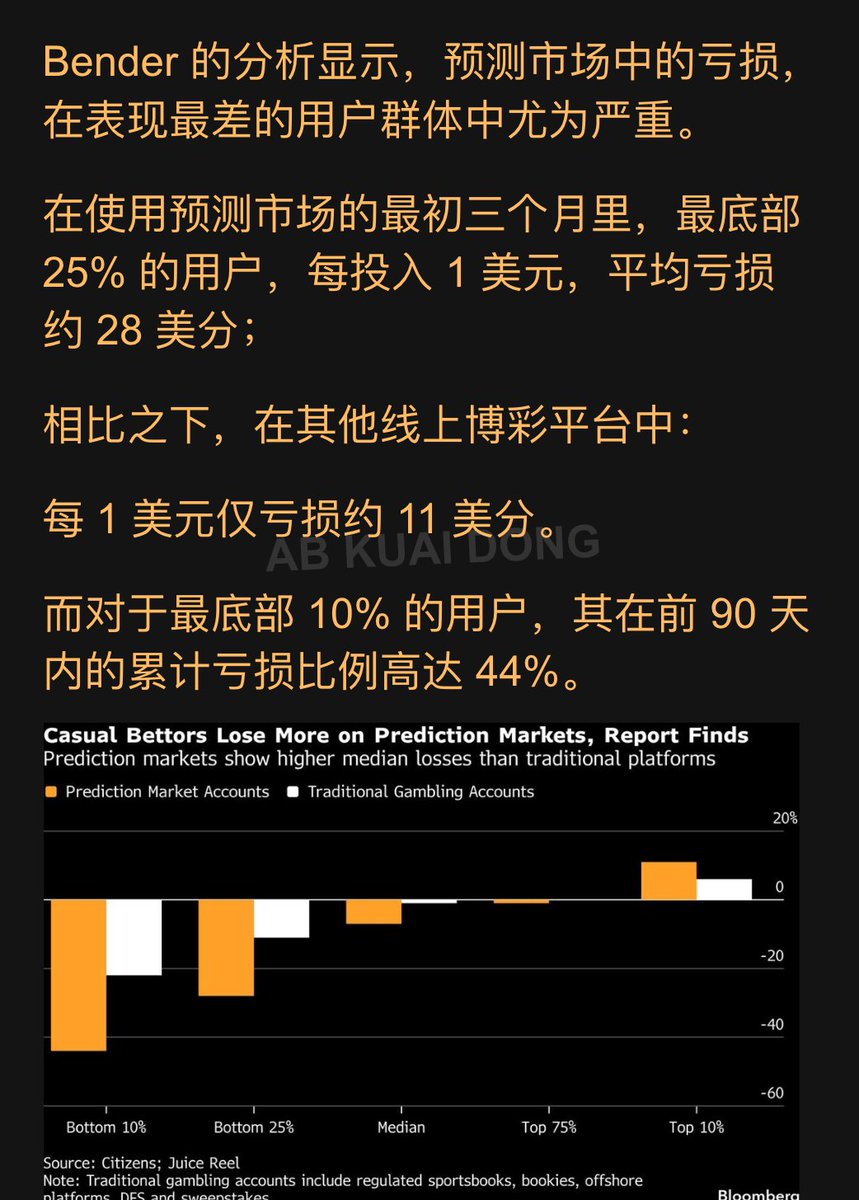 Bender 的分析显示，预测市场中的亏损，在表现最差的用户群体中尤为严重。

在使用预测市场的最初三个月里，最底部 25% 的用户，每投入 1 美元，平均亏损约 28 美分；

相比之下，在其他线上博彩平台中：

每 1 美元仅亏损约 11 美分。

AB KUAI DONG

而对于最底部 10% 的用户，其在前 90 天内的累计亏损比例高达 44%。

Casual Bettors Lose More on Prediction Markets, Report Finds
Prediction markets show higher median losses than traditional platforms

Prediction Market Accounts
Traditional Gambling Accounts

20%
0
-20
-40
-60

Bottom 10%
Bottom 25%
Median
Top 75%
Top 10%

Source: Citizens; Juice Reel
Note: Traditional gambling accounts include regulated sportsbooks, bookies, offshore platforms, DFS and sweepstakes

Bloomberg